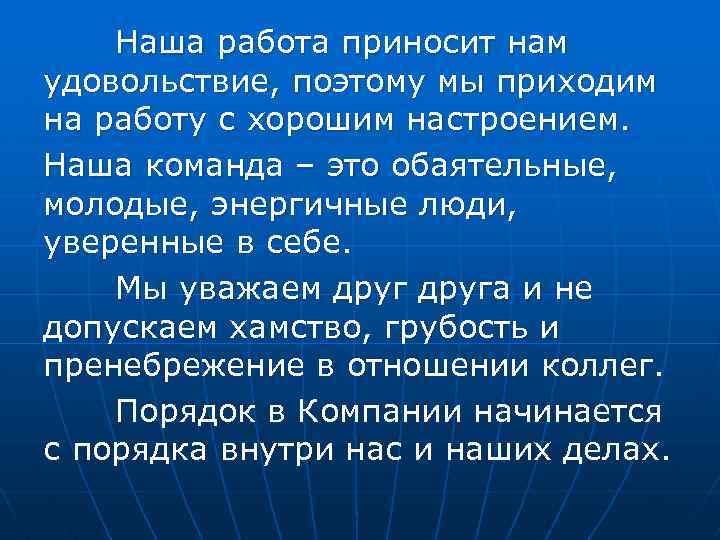 Наша работа приносит нам удовольствие, поэтому мы приходим на работу с хорошим настроением.

Наша команда – это обаятельные, молодые, энергичные люди, уверенные в себе.

Мы уважаем друг друга и не допускаем хамство, грубость и пренебрежение в отношении коллег.

Порядок в Компании начинается с порядка внутри нас и наших делах.